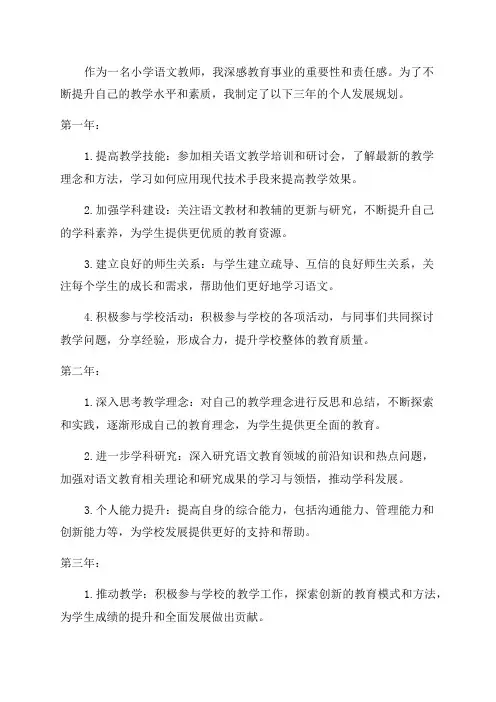 作为一名小学语文教师，我深感教育事业的重要性和责任感。为了不断提升自己的教学水平和素质，我制定了以下三年的个人发展规划。

第一年：

1. 提高教学技能：参加相关语文教学培训和研讨会，了解最新的教学理念和方法，学习如何应用现代技术手段来提高教学效果。

2. 加强学科建设：关注语文教材和教辅的更新与研究，不断提升自己的学科素养，为学生提供更优质的教育资源。

3. 建立良好的师生关系：与学生建立疏导、互信的良好师生关系，关注每个学生的成长和需求，帮助他们更好地学习语文。

4. 积极参与学校活动：积极参与学校的各项活动，与同事们共同探讨教学问题，分享经验，形成合力，提升学校整体的教育质量。

第二年：

1. 深入思考教学理念：对自己的教学理念进行反思和总结，不断探索和实践，逐渐形成自己的教育理念，为学生提供更全面的教育。

2. 进一步学科研究：深入研究语文教育领域的前沿知识和热点问题，加强对语文教育相关理论和研究成果的学习与领悟，推动学科发展。

3. 个人能力提升：提高自身的综合能力，包括沟通能力、管理能力和创新能力等，为学校发展提供更好的支持和帮助。

第三年：

1. 推动教学：积极参与学校的教学工作，探索创新的教育模式和方法，为学生成绩的提升和全面发展做出贡献。